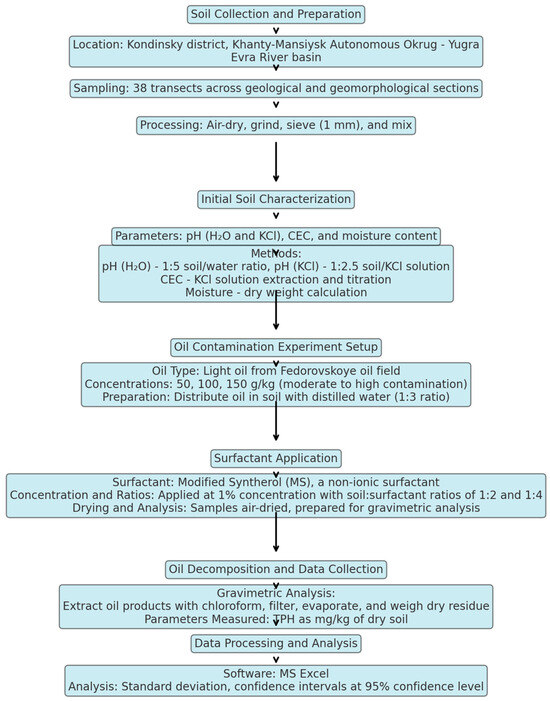 Soil Collection and Preparation

Location: Kondinsky district, Khanty-Mansiysk Autonomous Okrug - Yugra
Evra River basin

Sampling: 38 transects across geological and geomorphological sections

Processing: Air-dry, grind, sieve (1 mm), and mix

Initial Soil Characterization

Parameters: pH ($H_2O$ and KCl), CEC, and moisture content

Methods:
pH ($H_2O$) - 1:5 soil/water ratio, pH (KCl) - 1:2.5 soil/KCl solution
CEC - KCl solution extraction and titration
Moisture - dry weight calculation

Oil Contamination Experiment Setup

Oil Type: Light oil from Fedorovskoye oil field
Concentrations: 50, 100, 150 g/kg (moderate to high contamination)
Preparation: Distribute oil in soil with distilled water (1:3 ratio)

Surfactant Application

Surfactant: Modified Syntherol (MS), a non-ionic surfactant
Concentration and Ratios: Applied at 1% concentration with soil:surfactant ratios of 1:2 and 1:4
Drying and Analysis: Samples air-dried, prepared for gravimetric analysis

Oil Decomposition and Data Collection

Gravimetric Analysis:
Extract oil products with chloroform, filter, evaporate, and weigh dry residue
Parameters Measured: TPH as mg/kg of dry soil

Data Processing and Analysis

Software: MS Excel
Analysis: Standard deviation, confidence intervals at 95% confidence level